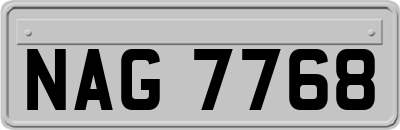 NAG 7768